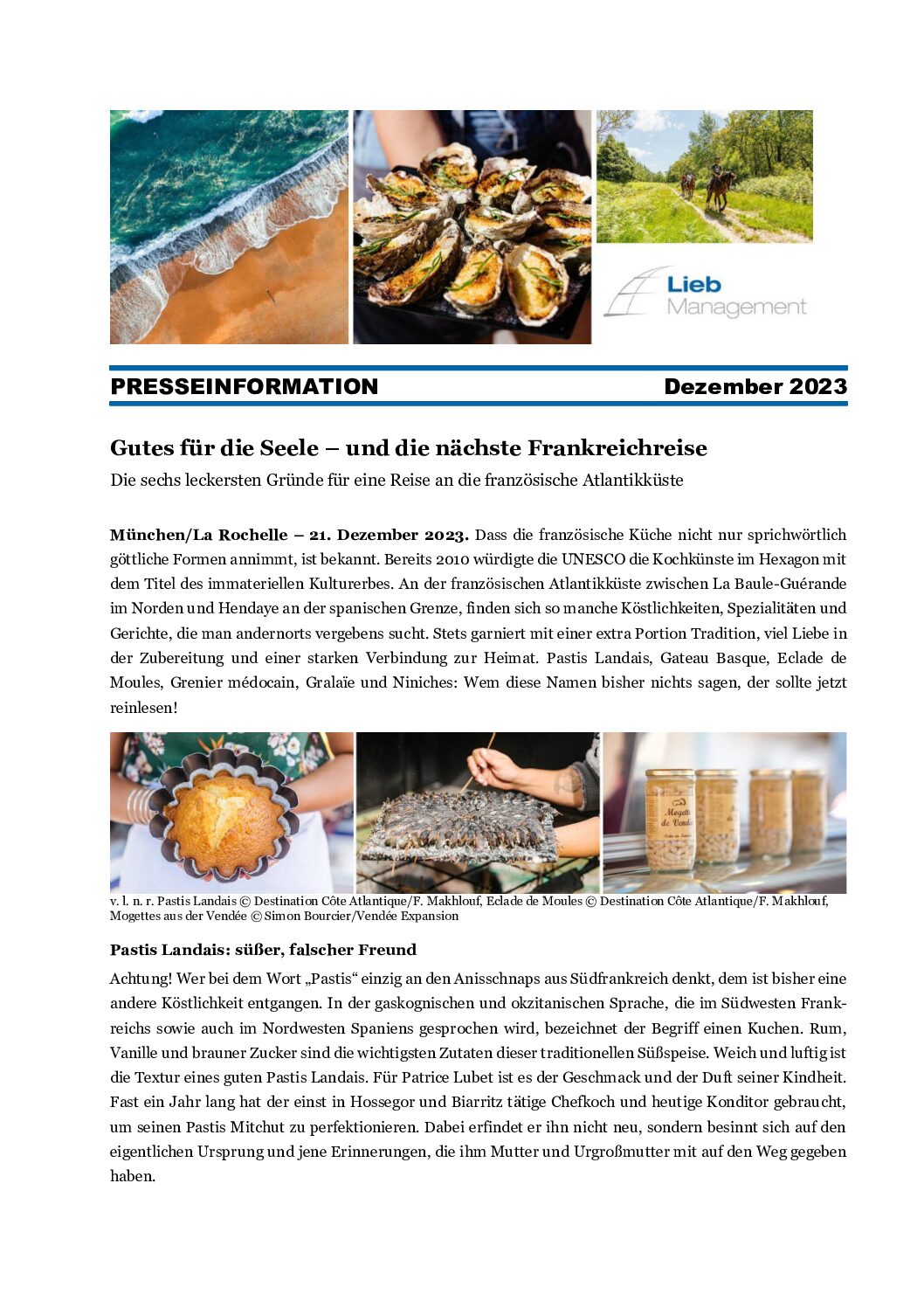 Lieb Management

PRESSEINFORMATION Dezember 2023

Gutes für die Seele – und die nächste Frankreichreise

Die sechs leckersten Gründe für eine Reise an die französische Atlantikküste

München/La Rochelle – 21. Dezember 2023. Dass die französische Küche nicht nur sprichwörtlich göttliche Formen annimmt, ist bekannt. Bereits 2010 würdigte die UNESCO die Kochkünste im Hexagon mit dem Titel des immateriellen Kulturerbes. An der französischen Atlantikküste zwischen La Baule-Guérande im Norden und Hendaye an der spanischen Grenze, finden sich so manche Köstlichkeiten, Spezialitäten und Gerichte, die man andernorts vergebens sucht. Stets garniert mit einer extra Portion Tradition, viel Liebe in der Zubereitung und einer starken Verbindung zur Heimat. Pastis Landais, Gateau Basque, Eclade de Moules, Grenier médocain, Gralaïe und Niniches: Wem diese Namen bisher nichts sagen, der sollte jetzt reinlesen!

Mogettes de Vendée

v. l. n. r. Pastis Landais © Destination Côte Atlantique/F. Makhlouf, Eclade de Moules © Destination Côte Atlantique/F. Makhlouf, Mogettes aus der Vendée © Simon Bourcier/Vendée Expansion

Pastis Landais: süßer, falscher Freund

Achtung! Wer bei dem Wort „Pastis“ einzig an den Anisschnaps aus Südfrankreich denkt, dem ist bisher eine andere Köstlichkeit entgangen. In der gaskognischen und okzitanischen Sprache, die im Südwesten Frankreichs sowie auch im Nordwesten Spaniens gesprochen wird, bezeichnet der Begriff einen Kuchen. Rum, Vanille und brauner Zucker sind die wichtigsten Zutaten dieser traditionellen Süßspeise. Weich und luftig ist die Textur eines guten Pastis Landais. Für Patrice Lubet ist es der Geschmack und der Duft seiner Kindheit. Fast ein Jahr lang hat der einst in Hossegor und Biarritz tätige Chefkoch und heutige Konditor gebraucht, um seinen Pastis Mitchut zu perfektionieren. Dabei erfindet er ihn nicht neu, sondern besinnt sich auf den eigentlichen Ursprung und jene Erinnerungen, die ihm Mutter und Urgroßmutter mit auf den Weg gegeben haben.